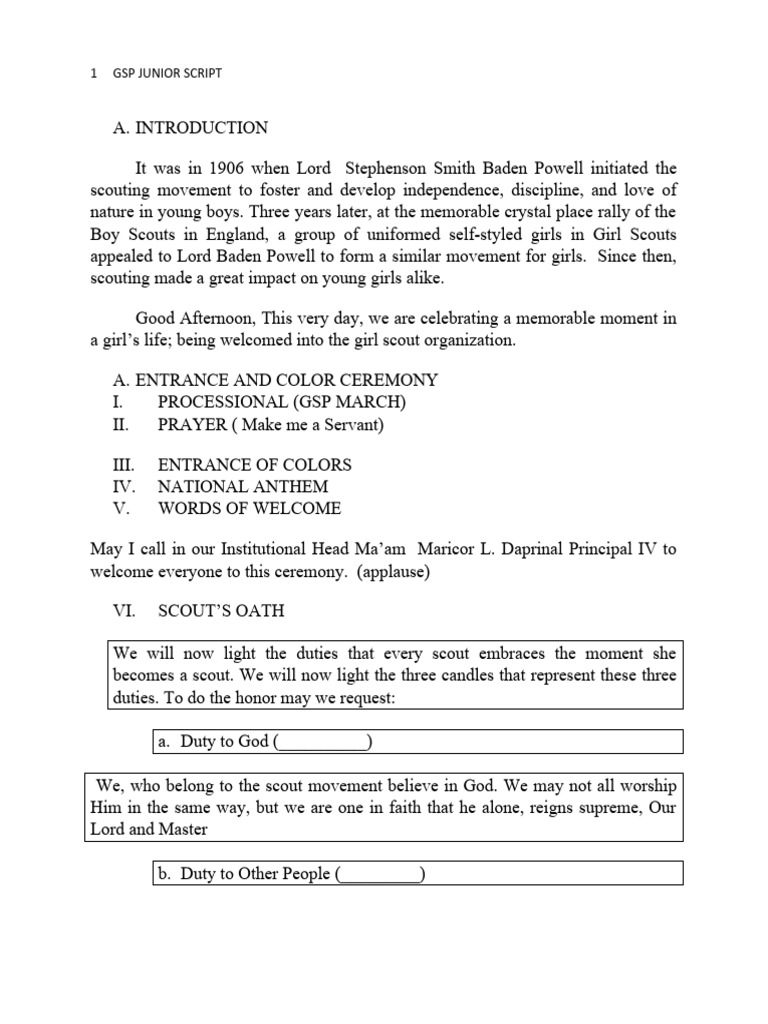 1 GSP JUNIOR SCRIPT

A. INTRODUCTION

It was in 1906 when Lord Stephenson Smith Baden Powell initiated the scouting movement to foster and develop independence, discipline, and love of nature in young boys. Three years later, at the memorable crystal place rally of the Boy Scouts in England, a group of uniformed self-styled girls in Girl Scouts appealed to Lord Baden Powell to form a similar movement for girls. Since then, scouting made a great impact on young girls alike.

Good Afternoon, This very day, we are celebrating a memorable moment in a girl's life; being welcomed into the girl scout organization.

A. ENTRANCE AND COLOR CEREMONY
I. PROCESSIONAL (GSP MARCH)
II. PRAYER ( Make me a Servant)

III. ENTRANCE OF COLORS
IV. NATIONAL ANTHEM
V. WORDS OF WELCOME

May I call in our Institutional Head Ma'am Maricor L. Daprinal Principal IV to welcome everyone to this ceremony. (applause)

VI. SCOUT'S OATH

We will now light the duties that every scout embraces the moment she becomes a scout. We will now light the three candles that represent these three duties. To do the honor may we request:

a. Duty to God (__________)

We, who belong to the scout movement believe in God. We may not all worship Him in the same way, but we are one in faith that he alone, reigns supreme, Our Lord and Master

b. Duty to Other People (_________)